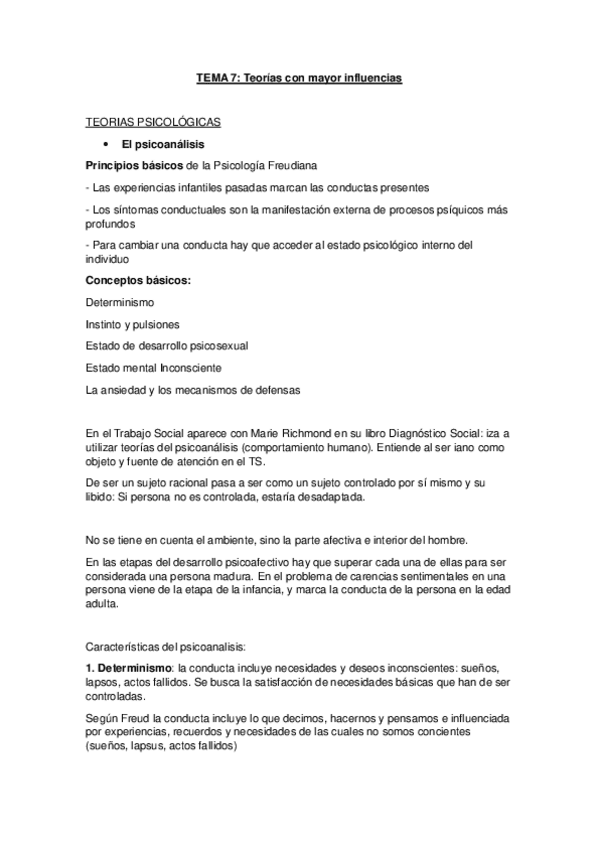 TEMA 7: Teorías con mayor influencias

TEORIAS PSICOLÓGICAS

• El psicoanálisis

Principios básicos de la Psicología Freudiana

- Las experiencias infantiles pasadas marcan las conductas presentes

- Los síntomas conductuales son la manifestación externa de procesos psíquicos más profundos

- Para cambiar una conducta hay que acceder al estado psicológico interno del individuo

Conceptos básicos:

Determinismo

Instinto y pulsiones

Estado de desarrollo psicosexual

Estado mental Inconsciente

La ansiedad y los mecanismos de defensas

En el Trabajo Social aparece con Marie Richmond en su libro Diagnóstico Social: iza a utilizar teorías del psicoanálisis (comportamiento humano). Entiende al ser iano como objeto y fuente de atención en el TS.

De ser un sujeto racional pasa a ser como un sujeto controlado por sí mismo y su libido: Si persona no es controlada, estaría desadaptada.

No se tiene en cuenta el ambiente, sino la parte afectiva e interior del hombre.

En las etapas del desarrollo psicoafectivo hay que superar cada una de ellas para ser considerada una persona madura. En el problema de carencias sentimentales en una persona viene de la etapa de la infancia, y marca la conducta de la persona en la edad adulta.

Características del psicoanalisis:

1. Determinismo: la conducta incluye necesidades y deseos inconscientes: sueños, lapsos, actos fallidos. Se busca la satisfacción de necesidades básicas que han de ser controladas.

Según Freud la conducta incluye lo que decimos, hacernos y pensamos e influenciada por experiencias, recuerdos y necesidades de las cuales no somos concientes (sueños, lapsus, actos fallidos)